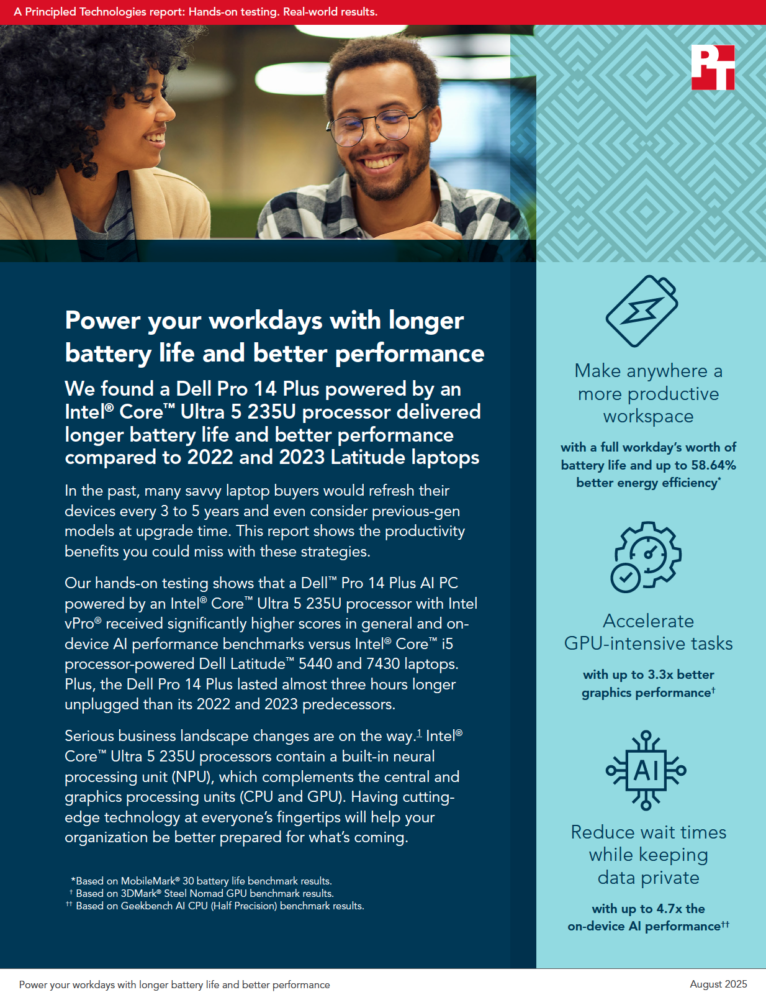 A Principled Technologies report: Hands-on testing. Real-world results.

PT

Power your workdays with longer battery life and better performance

We found a Dell Pro 14 Plus powered by an Intel® Core™ Ultra 5 235U processor delivered longer battery life and better performance compared to 2022 and 2023 Latitude laptops

In the past, many savvy laptop buyers would refresh their devices every 3 to 5 years and even consider previous-gen models at upgrade time. This report shows the productivity benefits you could miss with these strategies.

Our hands-on testing shows that a Dell™ Pro 14 Plus AI PC powered by an Intel® Core™ Ultra 5 235U processor with Intel vPro® received significantly higher scores in general and on-device AI performance benchmarks versus Intel® Core™ i5 processor-powered Dell Latitude™ 5440 and 7430 laptops. Plus, the Dell Pro 14 Plus lasted almost three hours longer unplugged than its 2022 and 2023 predecessors.

Serious business landscape changes are on the way.$^1$ Intel® Core™ Ultra 5 235U processors contain a built-in neural processing unit (NPU), which complements the central and graphics processing units (CPU and GPU). Having cutting-edge technology at everyone's fingertips will help your organization be better prepared for what's coming.

*Based on MobileMark® 30 battery life benchmark results.
† Based on 3DMark® Steel Nomad GPU benchmark results.
†† Based on Geekbench AI CPU (Half Precision) benchmark results.

Make anywhere a more productive workspace

with a full workday's worth of battery life and up to 58.64% better energy efficiency*

Accelerate GPU-intensive tasks

with up to 3.3x better graphics performance†

AI

Reduce wait times while keeping data private

with up to 4.7x the on-device AI performance††

Power your workdays with longer battery life and better performance

August 2025